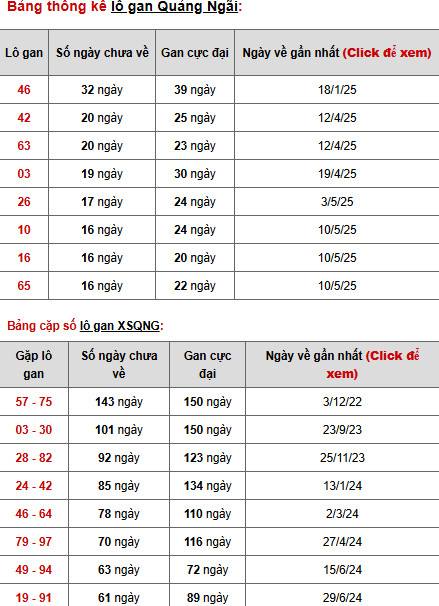 Bảng thống kê lô gan Quảng Ngãi:

| Lô gan | Số ngày chưa về | Gan cực đại | Ngày về gần nhất (Click để xem) |
|---|---|---|---|
| 46 | 32 ngày | 39 ngày | 18/1/25 |
| 42 | 20 ngày | 25 ngày | 12/4/25 |
| 63 | 20 ngày | 23 ngày | 12/4/25 |
| 03 | 19 ngày | 30 ngày | 19/4/25 |
| 26 | 17 ngày | 24 ngày | 3/5/25 |
| 10 | 16 ngày | 24 ngày | 10/5/25 |
| 16 | 16 ngày | 20 ngày | 10/5/25 |
| 65 | 16 ngày | 22 ngày | 10/5/25 |

Bảng cặp số lô gan XSQNG:

| Gặp lô gan | Số ngày chưa về | Gan cực đại | Ngày về gần nhất (Click để xem) |
|---|---|---|---|
| 57 - 75 | 143 ngày | 150 ngày | 3/12/22 |
| 03 - 30 | 101 ngày | 150 ngày | 23/9/23 |
| 28 - 82 | 92 ngày | 123 ngày | 25/11/23 |
| 24 - 42 | 85 ngày | 134 ngày | 13/1/24 |
| 46 - 64 | 78 ngày | 110 ngày | 2/3/24 |
| 79 - 97 | 70 ngày | 116 ngày | 27/4/24 |
| 49 - 94 | 63 ngày | 72 ngày | 15/6/24 |
| 19 - 91 | 61 ngày | 89 ngày | 29/6/24 |